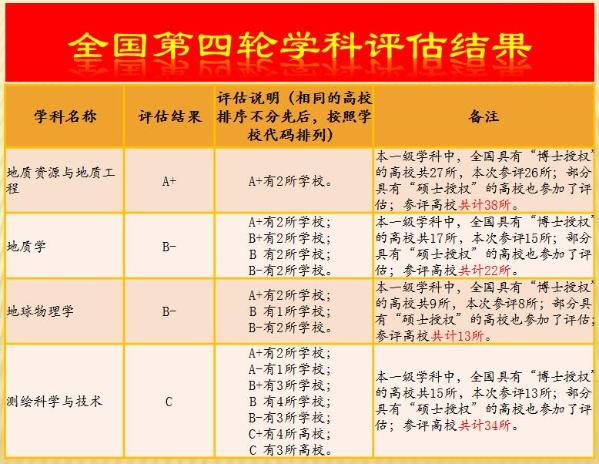 全国第四轮学科评估结果

| 学科名称 | 评估结果 | 评估说明（相同的高校排序不分先后，按照学校代码排列） | 备注 |
|---|---|---|---|
| 地质资源与地质工程 | A+ | A+有2所学校。 | 本一级学科中，全国具有“博士授权”的高校共27所，本次参评26所；部分具有“硕士授权”的高校也参加了评估；参评高校共计38所。 |
| 地质学 | B- | A+有2所学校；B+有2所学校；B 有2所学校；B-有2所学校。 | 本一级学科中，全国具有“博士授权”的高校共17所，本次参评15所；部分具有“硕士授权”的高校也参加了评估；参评高校共计22所。 |
| 地球物理学 | B- | A+有2所学校；B 有1所学校；B-有2所学校。 | 本一级学科中，全国具有“博士授权”的高校共9所，本次参评8所；部分具有“硕士授权”的高校也参加了评估；参评高校共计13所。 |
| 测绘科学与技术 | C | A+有2所学校；A-有1所学校；B+有3所学校；B 有4所学校；B-有3所学校；C+有4所高校；C 有3所高校。 | 本一级学科中，全国具有“博士授权”的高校共15所，本次参评13所；部分具有“硕士授权”的高校也参加了评估；参评高校共计34所。 |